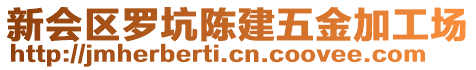 新会区罗坑陈建五金加工场
http://jmherberti.cn.coovee.com